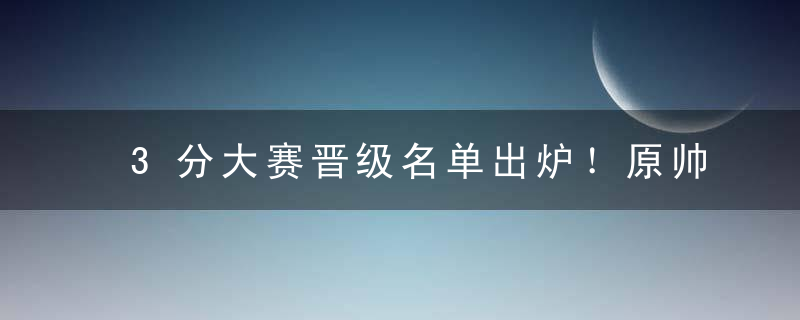 3 分大赛晋级名单出炉！原帅